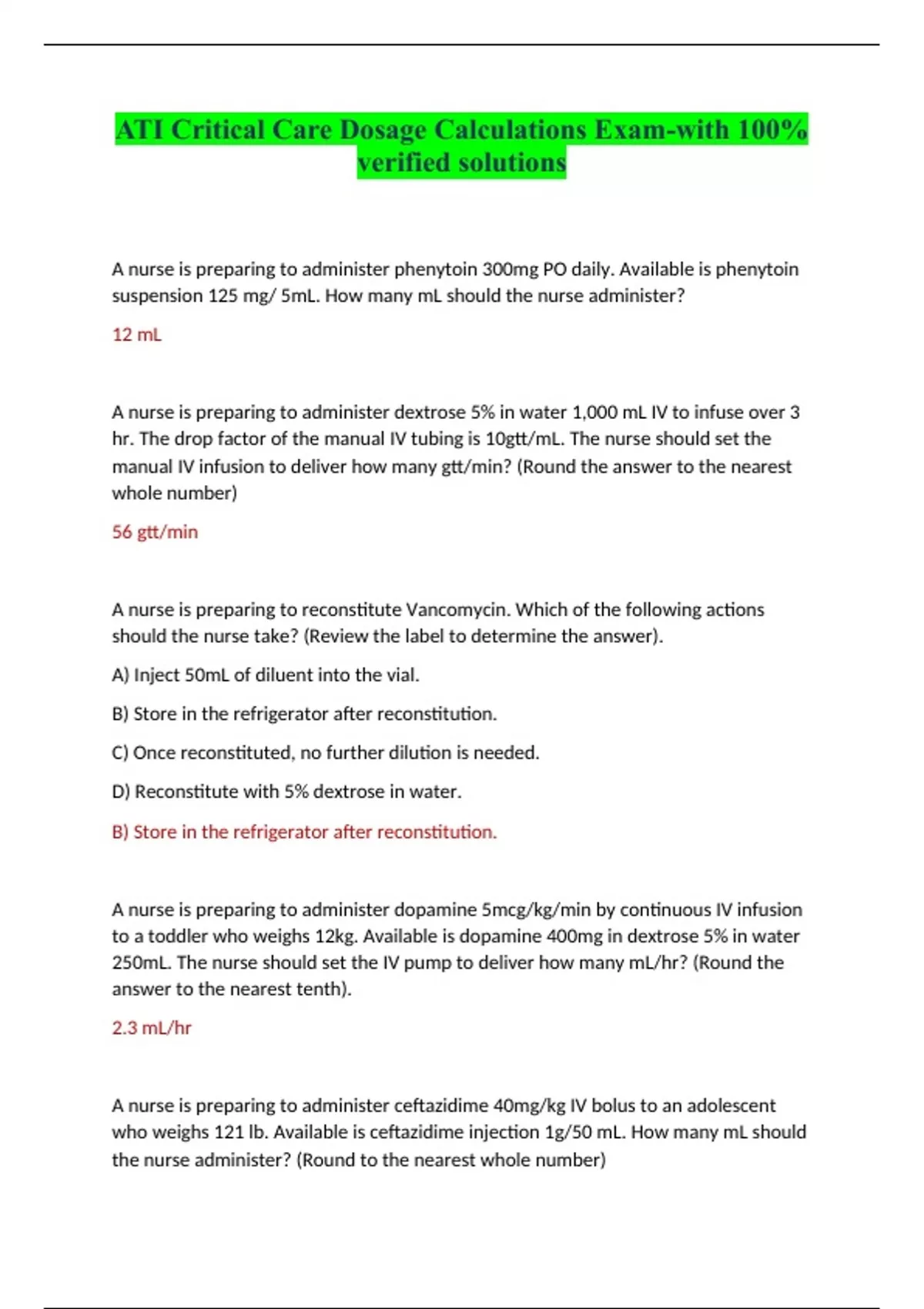 ATI Critical Care Dosage Calculations Exam-with 100% verified solutions

A nurse is preparing to administer phenytoin 300mg PO daily. Available is phenytoin suspension 125 mg/ 5mL. How many mL should the nurse administer?

12 mL

A nurse is preparing to administer dextrose 5% in water 1,000 mL IV to infuse over 3 hr. The drop factor of the manual IV tubing is 10gtt/mL. The nurse should set the manual IV infusion to deliver how many gtt/min? (Round the answer to the nearest whole number)

56 gtt/min

A nurse is preparing to reconstitute Vancomycin. Which of the following actions should the nurse take? (Review the label to determine the answer).

A) Inject 50mL of diluent into the vial.

B) Store in the refrigerator after reconstitution.

C) Once reconstituted, no further dilution is needed.

D) Reconstitute with 5% dextrose in water.

B) Store in the refrigerator after reconstitution.

A nurse is preparing to administer dopamine 5mcg/kg/min by continuous IV infusion to a toddler who weighs 12kg. Available is dopamine 400mg in dextrose 5% in water 250mL. The nurse should set the IV pump to deliver how many mL/hr? (Round the answer to the nearest tenth).

2.3 mL/hr

A nurse is preparing to administer ceftazidime 40mg/kg IV bolus to an adolescent who weighs 121 lb. Available is ceftazidime injection 1g/50 mL. How many mL should the nurse administer? (Round to the nearest whole number)